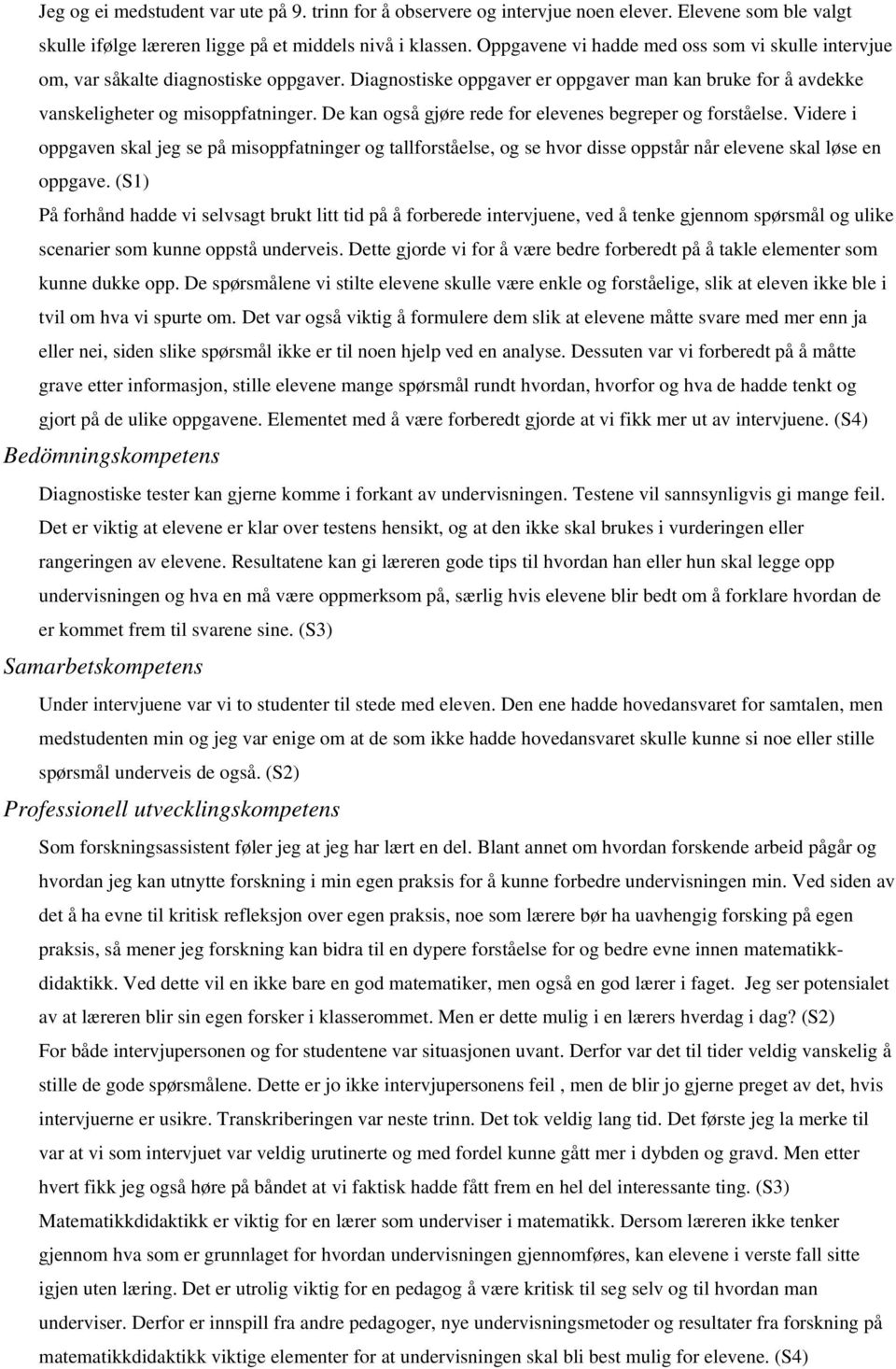 Jeg og ei medstudent var ute på 9. trinn for å observere og intervjue noen elever. Elevene som ble valgt skulle ifølge læreren ligge på et middels nivå i klassen. Oppgavene vi hadde med oss som vi skulle intervjue om, var såkalte diagnostiske oppgaver. Diagnostiske oppgaver er oppgaver man kan bruke for å avdekke vanskeligheter og misoppfatninger. De kan også gjøre rede for elevenes begreper og forståelse. Videre i oppgaven skal jeg se på misoppfatninger og tallforståelse, og se hvor disse oppstår når elevene skal løse en oppgave. (S1)

På forhånd hadde vi selvsagt brukt litt tid på å forberede intervjuene, ved å tenke gjennom spørsmål og ulike scenarier som kunne oppstå underveis. Dette gjorde vi for å være bedre forberedt på å takle elementer som kunne dukke opp. De spørsmålene vi stilte elevene skulle være enkle og forståelige, slik at eleven ikke ble i tvil om hva vi spurte om. Det var også viktig å formulere dem slik at elevene måtte svare med mer enn ja eller nei, siden slike spørsmål ikke er til noen hjelp ved en analyse. Dessuten var vi forberedt på å måtte grave etter informasjon, stille elevene mange spørsmål rundt hvordan, hvorfor og hva de hadde tenkt og gjort på de ulike oppgavene. Elementet med å være forberedt gjorde at vi fikk mer ut av intervjuene. (S4)

Bedömningskompetens

Diagnostiske tester kan gjerne komme i forkant av undervisningen. Testene vil sannsynligvis gi mange feil. Det er viktig at elevene er klar over testens hensikt, og at den ikke skal brukes i vurderingen eller rangeringen av elevene. Resultatene kan gi læreren gode tips til hvordan han eller hun skal legge opp undervisningen og hva en må være oppmerksom på, særlig hvis elevene blir bedt om å forklare hvordan de er kommet frem til svarene sine. (S3)

Samarbetskompetens

Under intervjuene var vi to studenter til stede med eleven. Den ene hadde hovedansvaret for samtalen, men medstudenten min og jeg var enige om at de som ikke hadde hovedansvaret skulle kunne si noe eller stille spørsmål underveis de også. (S2)

Professionell utvecklingskompetens

Som forskningsassistent føler jeg at jeg har lært en del. Blant annet om hvordan forskende arbeid pågår og hvordan jeg kan utnytte forskning i min egen praksis for å kunne forbedre undervisningen min. Ved siden av det å ha evne til kritisk refleksjon over egen praksis, noe som lærere bør ha uavhengig forsking på egen praksis, så mener jeg forskning kan bidra til en dypere forståelse for og bedre evne innen matematikkdidaktikk. Ved dette vil en ikke bare en god matematiker, men også en god lærer i faget. Jeg ser potensialet av at læreren blir sin egen forsker i klasserommet. Men er dette mulig i en lærers hverdag i dag? (S2)

For både intervjupersonen og for studentene var situasjonen uvant. Derfor var det til tider veldig vanskelig å stille de gode spørsmålene. Dette er jo ikke intervjupersonens feil , men de blir jo gjerne preget av det, hvis intervjuerne er usikre. Transkriberingen var neste trinn. Det tok veldig lang tid. Det første jeg la merke til var at vi som intervjuet var veldig urutinerte og med fordel kunne gått mer i dybden og gravd. Men etter hvert fikk jeg også høre på båndet at vi faktisk hadde fått frem en hel del interessante ting. (S3)

Matematikkdidaktikk er viktig for en lærer som underviser i matematikk. Dersom læreren ikke tenker gjennom hva som er grunnlaget for hvordan undervisningen gjennomføres, kan elevene i verste fall sitte igjen uten læring. Det er utrolig viktig for en pedagog å være kritisk til seg selv og til hvordan man underviser. Derfor er innspill fra andre pedagoger, nye undervisningsmetoder og resultater fra forskning på matematikkdidaktikk viktige elementer for at undervisningen skal bli best mulig for elevene. (S4)